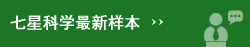 七星科学最新样本 ››